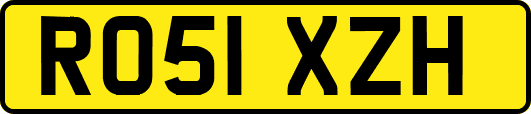 RO51 XZH